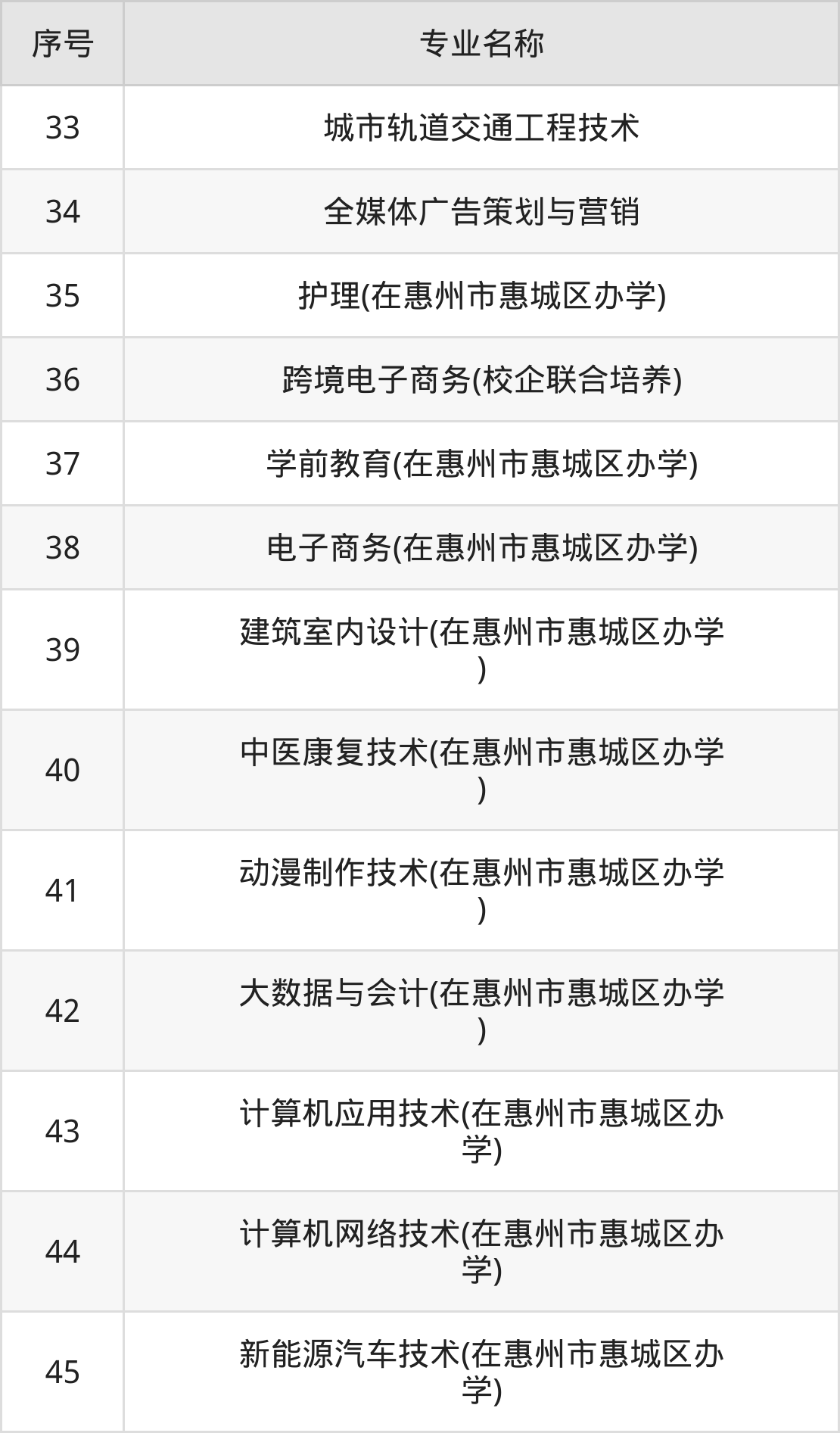 | 序号 | 专业名称 |
|---|---|
| 33 | 城市轨道交通工程技术 |
| 34 | 全媒体广告策划与营销 |
| 35 | 护理(在惠州市惠城区办学) |
| 36 | 跨境电子商务(校企联合培养) |
| 37 | 学前教育(在惠州市惠城区办学) |
| 38 | 电子商务(在惠州市惠城区办学) |
| 39 | 建筑室内设计(在惠州市惠城区办学) |
| 40 | 中医康复技术(在惠州市惠城区办学) |
| 41 | 动漫制作技术(在惠州市惠城区办学) |
| 42 | 大数据与会计(在惠州市惠城区办学) |
| 43 | 计算机应用技术(在惠州市惠城区办学) |
| 44 | 计算机网络技术(在惠州市惠城区办学) |
| 45 | 新能源汽车技术(在惠州市惠城区办学) |